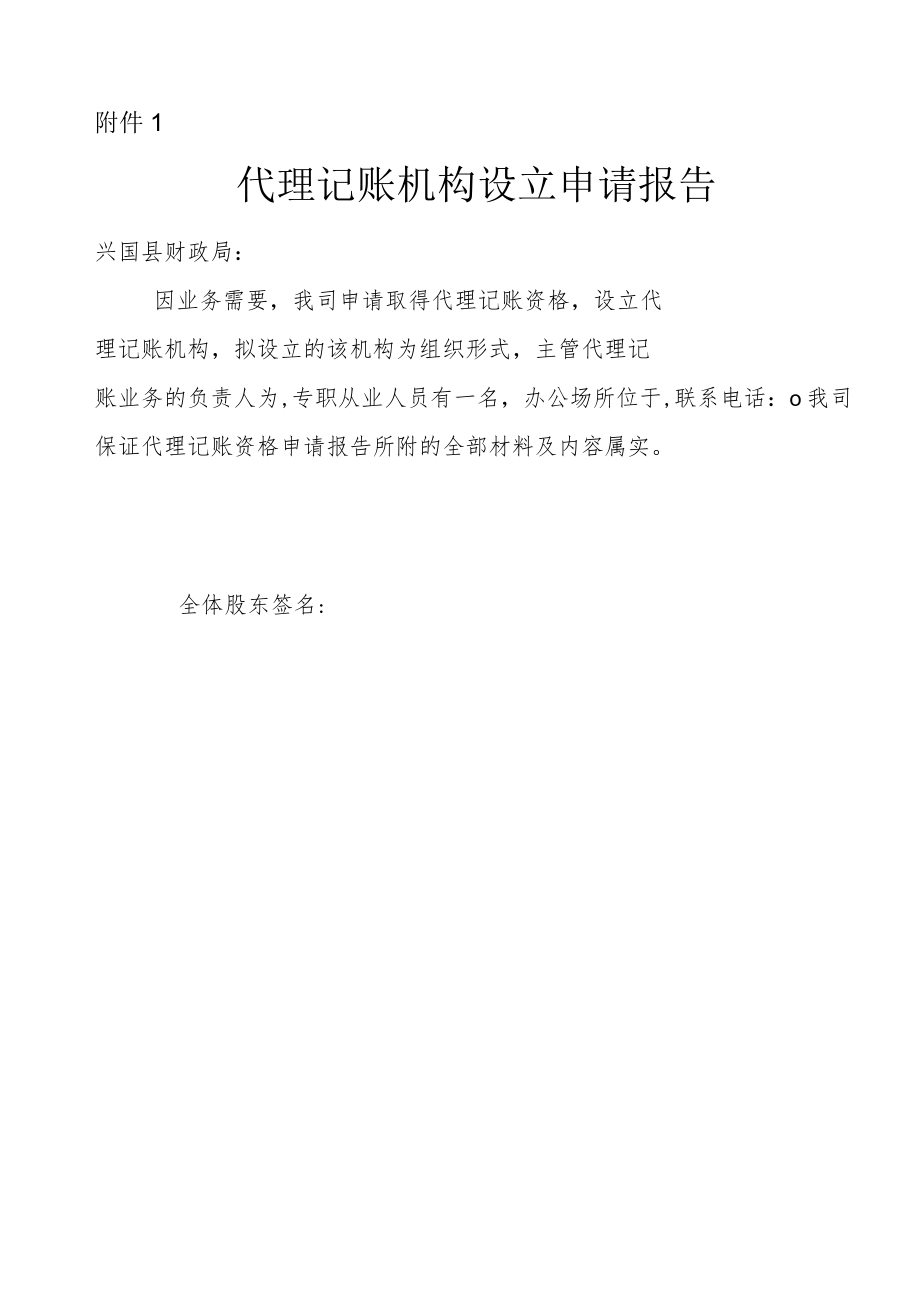 附件 1

代理记账机构设立申请报告

兴国县财政局：

因业务需要，我司申请取得代理记账资格，设立代理记账机构，拟设立的该机构为组织形式，主管代理记账业务的负责人为，专职从业人员有一名，办公场所位于，联系电话：o我司保证代理记账资格申请报告所附的全部材料及内容属实。

全体股东签名：